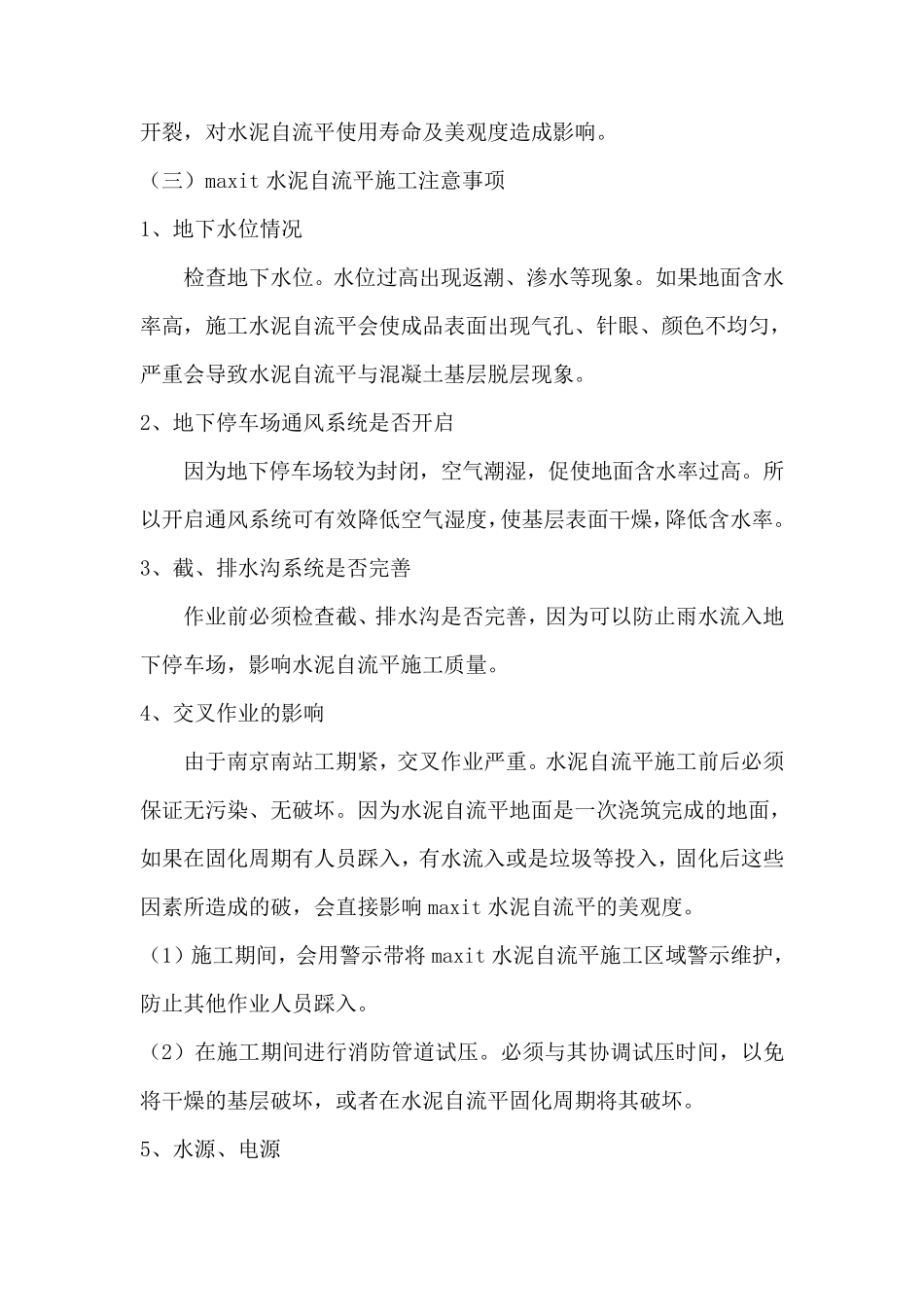 开裂，对水泥自流平使用寿命及美观度造成影响。

（三）maxit 水泥自流平施工注意事项

1、地下水位情况

检查地下水位。水位过高出现返潮、渗水等现象。如果地面含水率高，施工水泥自流平会使成品表面出现气孔、针眼、颜色不均匀，严重会导致水泥自流平与混凝土基层脱层现象。

2、地下停车场通风系统是否开启

因为地下停车场较为封闭，空气潮湿，促使地面含水率过高。所以开启通风系统可有效降低空气湿度，使基层表面干燥，降低含水率。

3、截、排水沟系统是否完善

作业前必须检查截、排水沟是否完善，因为可以防止雨水流入地下停车场，影响水泥自流平施工质量。

4、交叉作业的影响

由于南京南站工期紧，交叉作业严重。水泥自流平施工前后必须保证无污染、无破坏。因为水泥自流平地面是一次浇筑完成的地面，如果在固化周期有人员踩入，有水流入或是垃圾等投入，固化后这些因素所造成的破，会直接影响 maxit 水泥自流平的美观度。

（1）施工期间，会用警示带将 maxit 水泥自流平施工区域警示维护，防止其他作业人员踩入。

（2）在施工期间进行消防管道试压。必须与其协调试压时间，以免将干燥的基层破坏，或者在水泥自流平固化周期将其破坏。

5、水源、电源